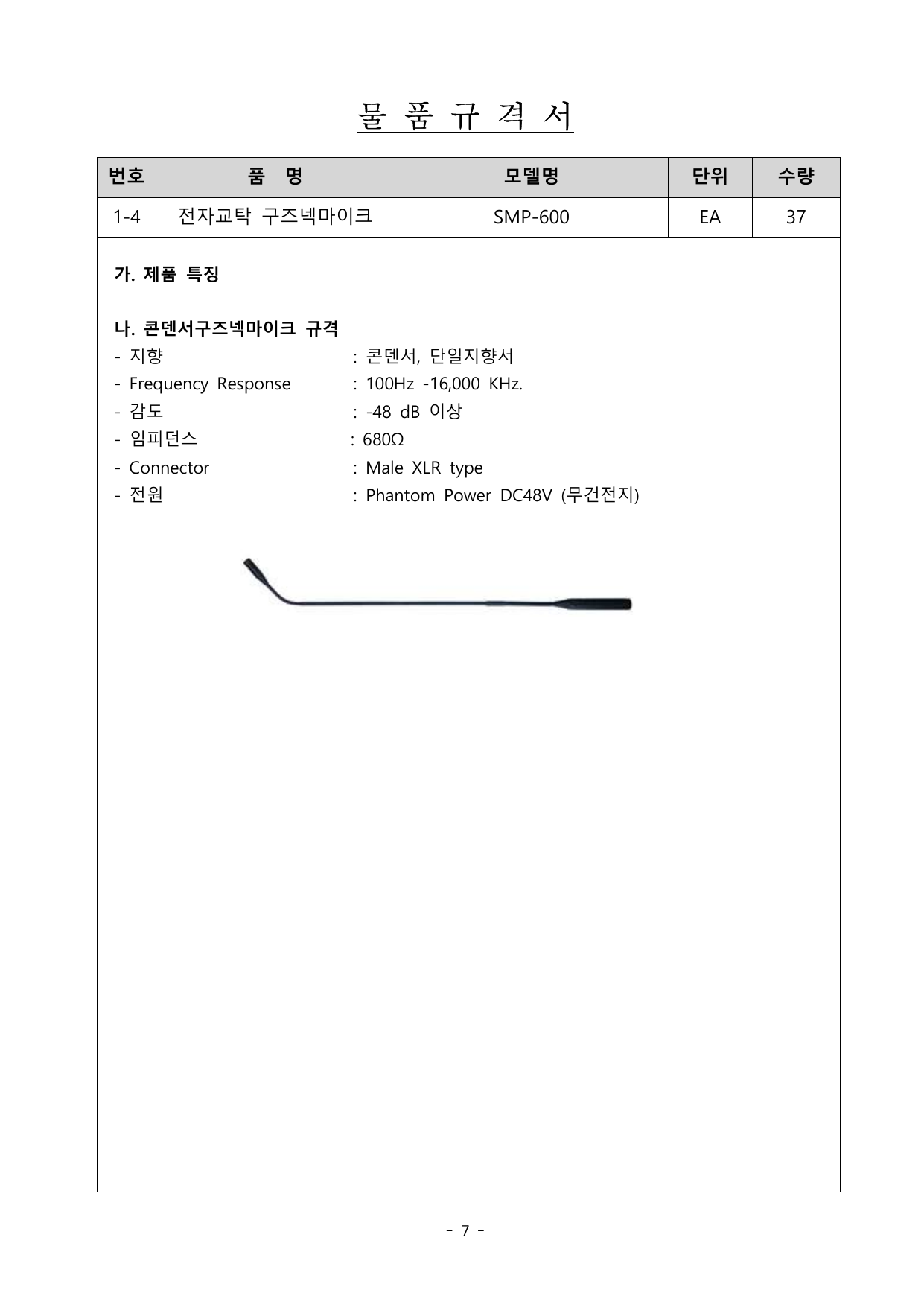 물 품 규 격 서

| 번호 | 품 명 | 모델명 | 단위 | 수량 |
|---|---|---|---|---|
| 1-4 | 전자교탁 구즈넥마이크 | SMP-600 | EA | 37 |

가. 제품 특징

나. 콘덴서구즈넥마이크 규격
- 지향 : 콘덴서, 단일지향서
- Frequency Response : 100Hz -16,000 KHz.
- 감도 : -48 dB 이상
- 임피던스 : 680Ω
- Connector : Male XLR type
- 전원 : Phantom Power DC48V (무건전지)

- 7 -